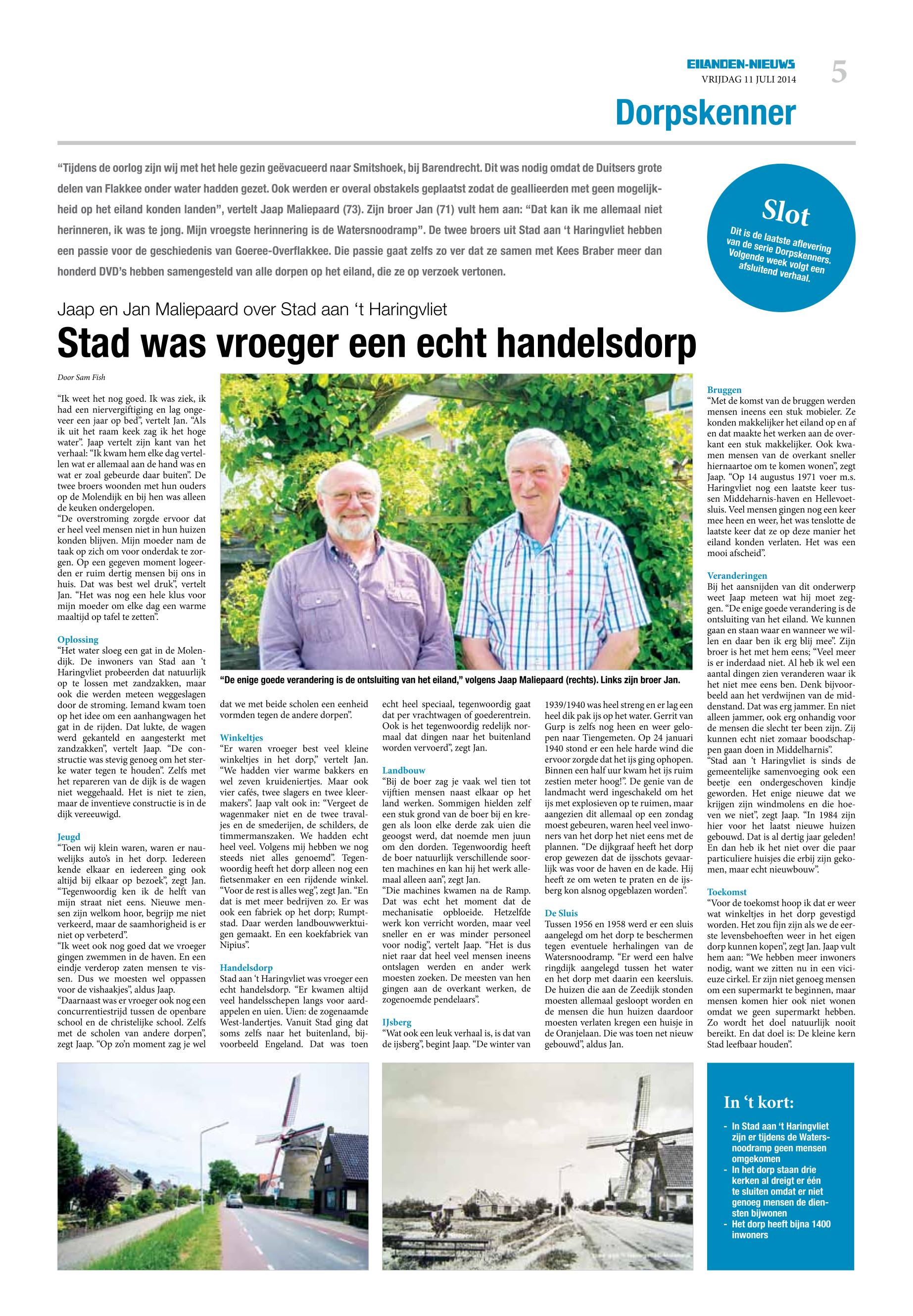 EILANDEN-NIEUWS
VRIJDAG 11 JULI 2014
5

Dorpskenner

"Tijdens de oorlog zijn wij met het hele gezin geëvacueerd naar Smitshoek, bij Barendrecht. Dit was nodig omdat de Duitsers grote delen van Flakkee onder water hadden gezet. Ook werden er overal obstakels geplaatst zodat de geallieerden met geen mogelijkheid op het eiland konden landen", vertelt Jaap Maliepaard (73). Zijn broer Jan (71) vult hem aan: "Dat kan ik me allemaal niet herinneren, ik was te jong. Mijn vroegste herinnering is de Watersnoodramp". De twee broers uit Stad aan 't Haringvliet hebben een passie voor de geschiedenis van Goeree-Overflakkee. Die passie gaat zelfs zo ver dat ze samen met Kees Braber meer dan honderd DVD's hebben samengesteld van alle dorpen op het eiland, die ze op verzoek vertonen.

Slot
Dit is de laatste aflevering van de serie Dorpskenners. Volgende week volgt een afsluitend verhaal.

Jaap en Jan Maliepaard over Stad aan 't Haringvliet
Stad was vroeger een echt handelsdorp

Door Sam Fish

"Ik weet het nog goed. Ik was ziek, ik had een niervergiftiging en lag ongeveer een jaar op bed", vertelt Jan. "Als ik uit het raam keek zag ik het hoge water". Jaap vertelt zijn kant van het verhaal: "Ik kwam hem elke dag vertellen wat er allemaal aan de hand was en wat er zoal gebeurde daar buiten". De twee broers woonden met hun ouders op de Molendijk en bij hen was alleen de keuken ondergelopen.
"De overstroming zorgde ervoor dat er heel veel mensen niet in hun huizen konden blijven. Mijn moeder nam de taak op zich om voor onderdak te zorgen. Op een gegeven moment logeerden er ruim dertig mensen bij ons in huis. Dat was best wel druk", vertelt Jan. "Het was nog een hele klus voor mijn moeder om elke dag een warme maaltijd op tafel te zetten".

Oplossing
"Het water sloeg een gat in de Molendijk. De inwoners van Stad aan 't Haringvliet probeerden dat natuurlijk op te lossen met zandzakken, maar ook die werden meteen weggeslagen door de stroming. Iemand kwam toen op het idee om een aanhangwagen het gat in de rijden. Dat lukte, de wagen werd gekanteld en aangesterkt met zandzakken", vertelt Jaap. "De constructie was stevig genoeg om het sterke water tegen te houden". Zelfs met het repareren van de dijk is de wagen niet weggehaald. Het is niet te zien, maar de inventieve constructie is in de dijk vereeuwigd.

Jeugd
"Toen wij klein waren, waren er nauwelijks auto's in het dorp. Iedereen kende elkaar en iedereen ging ook altijd bij elkaar op bezoek", zegt Jan. "Tegenwoordig ken ik de helft van mijn straat niet eens. Nieuwe mensen zijn welkom hoor, begrijp me niet verkeerd, maar de saamhorigheid is er niet op verbeterd".
"Ik weet ook nog goed dat we vroeger gingen zwemmen in de haven. En een eindje verderop zaten mensen te vissen. Dus we moesten wel oppassen voor de vishaakjes", aldus Jaap.
"Daarnaast was er vroeger ook nog een concurrentiestrijd tussen de openbare school en de christelijke school. Zelfs met de scholen van andere dorpen", zegt Jaap. "Op zo'n moment zag je wel dat we met beide scholen een eenheid vormden tegen de andere dorpen".

"De enige goede verandering is de ontsluiting van het eiland," volgens Jaap Maliepaard (rechts). Links zijn broer Jan.

Winkeltjes
"Er waren vroeger best veel kleine winkeltjes in het dorp," vertelt Jan. "We hadden vier warme bakkers en wel zeven kruideniertjes. Maar ook vier cafés, twee slagers en twee kleermakers". Jaap valt ook in: "Vergeet de wagenmaker niet en de twee travaljes en de smederijen, de schilders, de timmermanszaken. We hadden echt heel veel. Volgens mij hebben we nog steeds niet alles genoemd". Tegenwoordig heeft het dorp alleen nog een fietsenmaker en een rijdende winkel. "Voor de rest is alles weg", zegt Jan. "En dat is met meer bedrijven zo. Er was ook een fabriek op het dorp; Rumptstad. Daar werden landbouwwerktuigen gemaakt. En een koekfabriek van Nipius".

Handelsdorp
Stad aan 't Haringvliet was vroeger een echt handelsdorp. "Er kwamen altijd veel handelsschepen langs voor aardappelen en uien. Uien: de zogenaamde West-landertjes. Vanuit Stad ging dat soms zelfs naar het buitenland, bijvoorbeeld Engeland. Dat was toen echt heel speciaal, tegenwoordig gaat dat per vrachtwagen of goederentrein. Ook is het tegenwoordig redelijk normaal dat dingen naar het buitenland worden vervoerd", zegt Jan.

Landbouw
"Bij de boer zag je vaak wel tien tot vijftien mensen naast elkaar op het land werken. Sommigen hielden zelf een stuk grond van de boer bij en kregen als loon elke derde zak uien die geoogst werd, dat noemde men juun om den dorden. Tegenwoordig heeft de boer natuurlijk verschillende soorten machines en kan hij het werk allemaal alleen aan", zegt Jan.
"Die machines kwamen na de Ramp. Dat was echt het moment dat de mechanisatie opbloeide. Hetzelfde werk kon verricht worden, maar veel sneller en er was minder personeel voor nodig", vertelt Jaap. "Het is dus niet raar dat heel veel mensen ineens ontslagen werden en ander werk moesten zoeken. De meesten van hen gingen aan de overkant werken, de zogenoemde pendelaars".

IJsberg
"Wat ook een leuk verhaal is, is dat van de ijsberg", begint Jaap. "De winter van 1939/1940 was heel streng en er lag een heel dik pak ijs op het water. Gerrit van Gurp is zelfs nog heen en weer gelopen naar Tiengemeten. Op 24 januari 1940 stond er een hele harde wind die ervoor zorgde dat het ijs ging ophopen. Binnen een half uur kwam het ijs ruim zestien meter hoog!". De genie van de landmacht werd ingeschakeld om het ijs met explosieven op te ruimen, maar aangezien dit allemaal op een zondag moest gebeuren, waren heel veel inwoners van het dorp het niet eens met de plannen. "De dijkgraaf heeft het dorp erop gewezen dat de ijsschots gevaarlijk was voor de haven en de kade. Hij heeft ze om weten te praten en de ijsberg kon alsnog opgeblazen worden".

De Sluis
Tussen 1956 en 1958 werd er een sluis aangelegd om het dorp te beschermen tegen eventuele herhalingen van de Watersnoodramp. "Er werd een halve ringdijk aangelegd tussen het water en het dorp met daarin een keersluis. De huizen die aan de Zeedijk stonden moesten allemaal gesloopt worden en de mensen die hun huizen daardoor moesten verlaten kregen een huisje in de Oranjelaan. Die was toen net nieuw gebouwd", aldus Jan.

Bruggen
"Met de komst van de bruggen werden mensen ineens een stuk mobieler. Ze konden makkelijker het eiland op en af en dat maakte het werken aan de overkant een stuk makkelijker. Ook kwamen mensen van de overkant sneller hiernaartoe om te komen wonen", zegt Jaap. "Op 14 augustus 1971 voer m.s. Haringvliet nog een laatste keer tussen Middeharnis-haven en Hellevoetsluis. Veel mensen gingen nog een keer mee heen en weer, het was tenslotte de laatste keer dat ze op deze manier het eiland konden verlaten. Het was een mooi afscheid".

Veranderingen
Bij het aansnijden van dit onderwerp weet Jaap meteen wat hij moet zeggen. "De enige goede verandering is de ontsluiting van het eiland. We kunnen gaan en staan waar en wanneer we willen en daar ben ik erg blij mee". Zijn broer is het met hem eens; "Veel meer is er inderdaad niet. Al heb ik wel een aantal dingen zien veranderen waar ik het niet mee eens ben. Denk bijvoorbeeld aan het verdwijnen van de middenstand. Dat was erg jammer. En niet alleen jammer, ook erg onhandig voor de mensen die slecht ter been zijn. Zij kunnen echt niet zomaar boodschappen gaan doen in Middelharnis".
"Stad aan 't Haringvliet is sinds de gemeentelijke samenvoeging ook een beetje een ondergeschoven kindje geworden. Het enige nieuwe dat we krijgen zijn windmolens en die hoeven we niet", zegt Jaap. "In 1984 zijn hier voor het laatst nieuwe huizen gebouwd. Dat is al dertig jaar geleden! En dan heb ik het niet over die paar particuliere huisjes die erbij zijn gekomen, maar echt nieuwbouw".

Toekomst
"Voor de toekomst hoop ik dat er weer wat winkeltjes in het dorp gevestigd worden. Het zou fijn zijn als we de eerste levensbehoeften weer in het eigen dorp kunnen kopen", zegt Jan. Jaap vult hem aan: "We hebben meer inwoners nodig, want we zitten nu in een vicieuze cirkel. Er zijn niet genoeg mensen om een supermarkt te beginnen, maar mensen komen hier ook niet wonen omdat we geen supermarkt hebben. Zo wordt het doel natuurlijk nooit bereikt. En dat doel is: De kleine kern Stad leefbaar houden".

In 't kort:
- In Stad aan 't Haringvliet zijn er tijdens de Watersnoodramp geen mensen omgekomen
- In het dorp staan drie kerken al dreigt er één te sluiten omdat er niet genoeg mensen de diensten bijwonen
- Het dorp heeft bijna 1400 inwoners